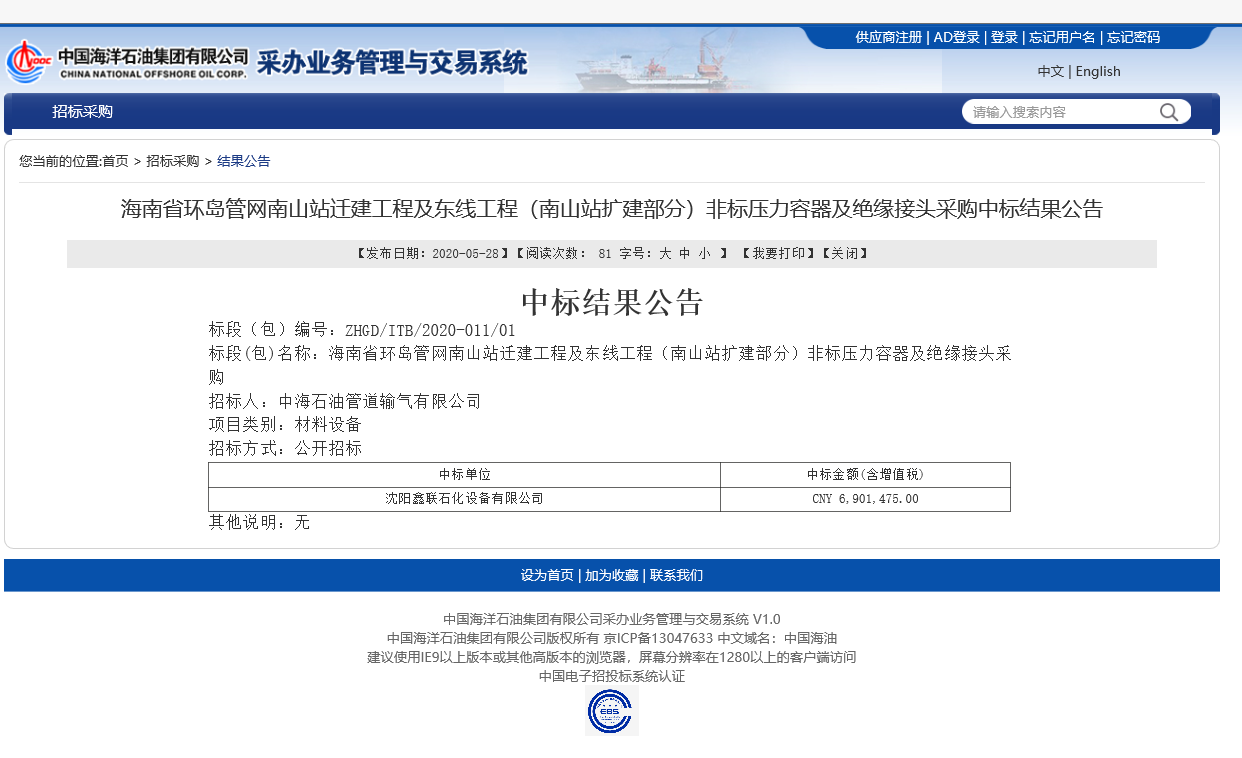 CNOOC 中国海洋石油集团有限公司
CHINA NATIONAL OFFSHORE OIL CORP.
采办业务管理与交易系统

供应商注册 | AD登录 | 登录 | 忘记用户名 | 忘记密码

中文 | English

招标采购

请输入搜索内容

您当前的位置:首页 > 招标采购 > 结果公告

海南省环岛管网南山站迁建工程及东线工程（南山站扩建部分）非标压力容器及绝缘接头采购中标结果公告

【发布日期：2020-05-28】【阅读次数： 81 字号：大 中 小 】 【我要打印】【关闭】

中标结果公告

标段（包）编号：ZHGD/ITB/2020-011/01
标段(包)名称：海南省环岛管网南山站迁建工程及东线工程（南山站扩建部分）非标压力容器及绝缘接头采购
招标人：中海石油管道输气有限公司
项目类别：材料设备
招标方式：公开招标

| 中标单位 | 中标金额(含增值税) |
|---|---|
| 沈阳鑫联石化设备有限公司 | CNY 6,901,475.00 |

其他说明：无

设为首页 | 加为收藏 | 联系我们

中国海洋石油集团有限公司采办业务管理与交易系统 V1.0
中国海洋石油集团有限公司版权所有 京ICP备13047633 中文域名：中国海油
建议使用IE9以上版本或其他高版本的浏览器，屏幕分辨率在1280以上的客户端访问
中国电子招投标系统认证

EBS